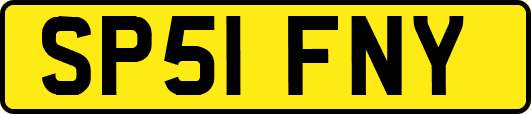 SP51 FNY